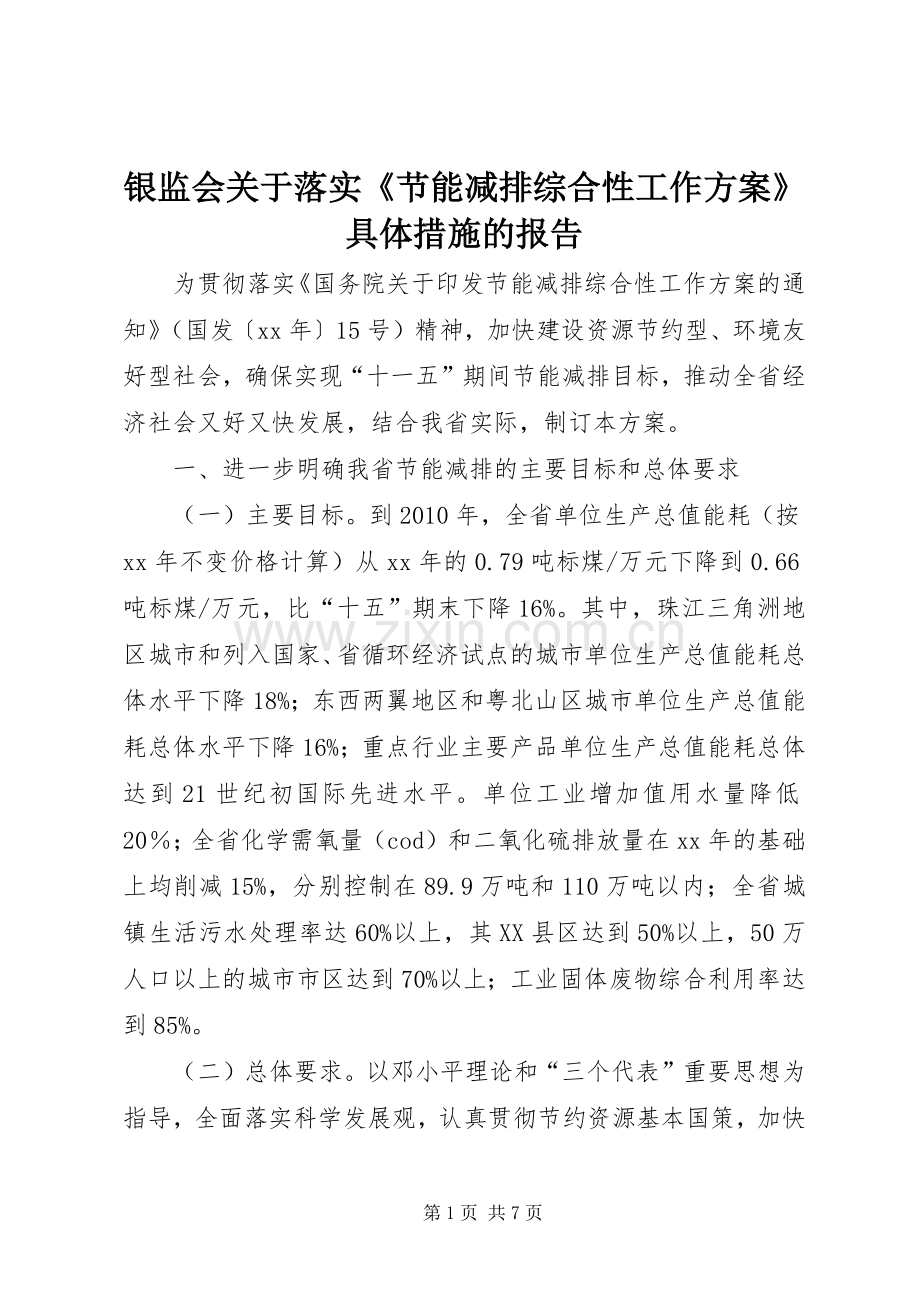 银监会关于落实《节能减排综合性工作方案》具体措施的报告

为贯彻落实《国务院关于印发节能减排综合性工作方案的通知》（国发〔xx 年〕15 号）精神，加快建设资源节约型、环境友好型社会，确保实现“十一五”期间节能减排目标，推动全省经济社会又好又快发展，结合我省实际，制订本方案。

一、进一步明确我省节能减排的主要目标和总体要求

（一）主要目标。到 2010 年，全省单位生产总值能耗（按 xx 年不变价格计算）从 xx 年的 0.79 吨标煤/万元下降到 0.66 吨标煤/万元，比“十五”期末下降 16%。其中，珠江三角洲地区城市和列入国家、省循环经济试点的城市单位生产总值能耗总体水平下降 18%；东西两翼地区和粤北山区城市单位生产总值能耗总体水平下降 16%；重点行业主要产品单位生产总值能耗总体达到 21 世纪初国际先进水平。单位工业增加值用水量降低 20％；全省化学需氧量（cod）和二氧化硫排放量在 xx 年的基础上均削减 15%，分别控制在 89.9 万吨和 110 万吨以内；全省城镇生活污水处理率达 60%以上，其 XX 县区达到 50%以上，50 万人口以上的城市市区达到 70%以上；工业固体废物综合利用率达到 85%。

（二）总体要求。以邓小平理论和“三个代表”重要思想为指导，全面落实科学发展观，认真贯彻节约资源基本国策，加快

www.zixin.com.cn

第 1 页 共 7 页